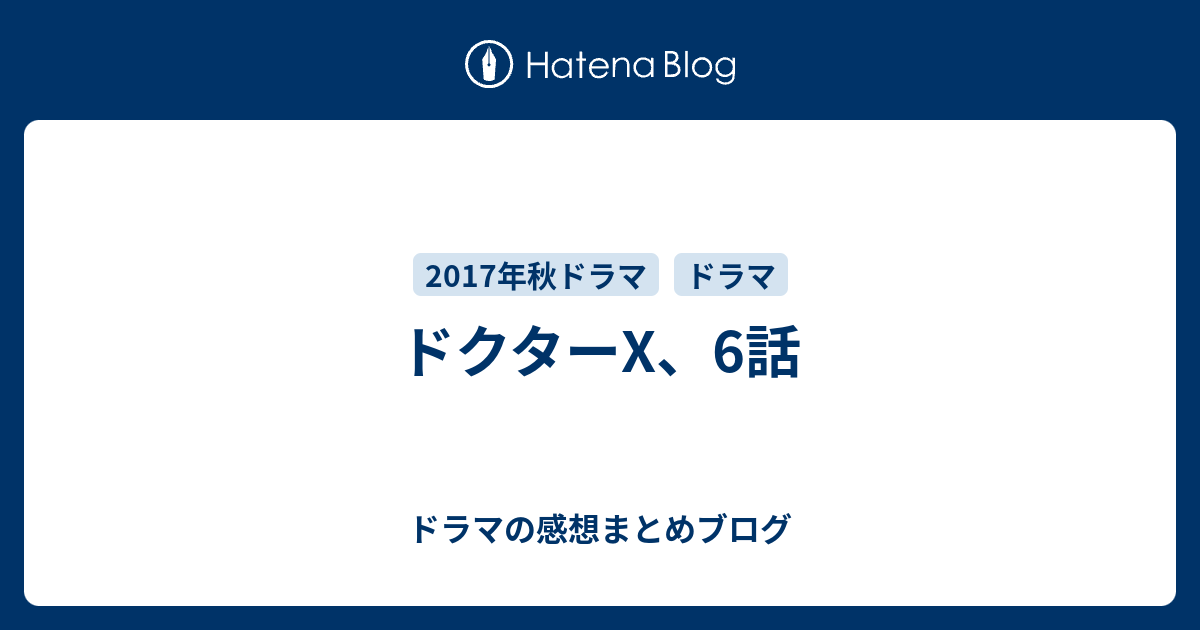 Hatena Blog

2017年秋ドラマ ドラマ

ドクターX、6話

ドラマの感想まとめブログ